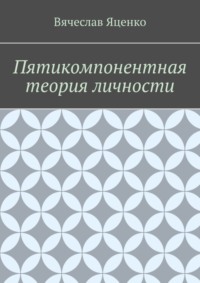 Вячеслав Яценко

Пятикомпонентная теория личности